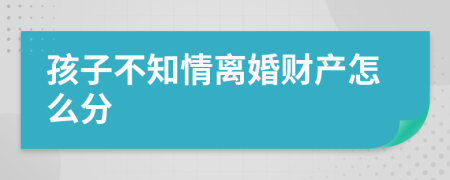 孩子不知情离婚财产怎么分